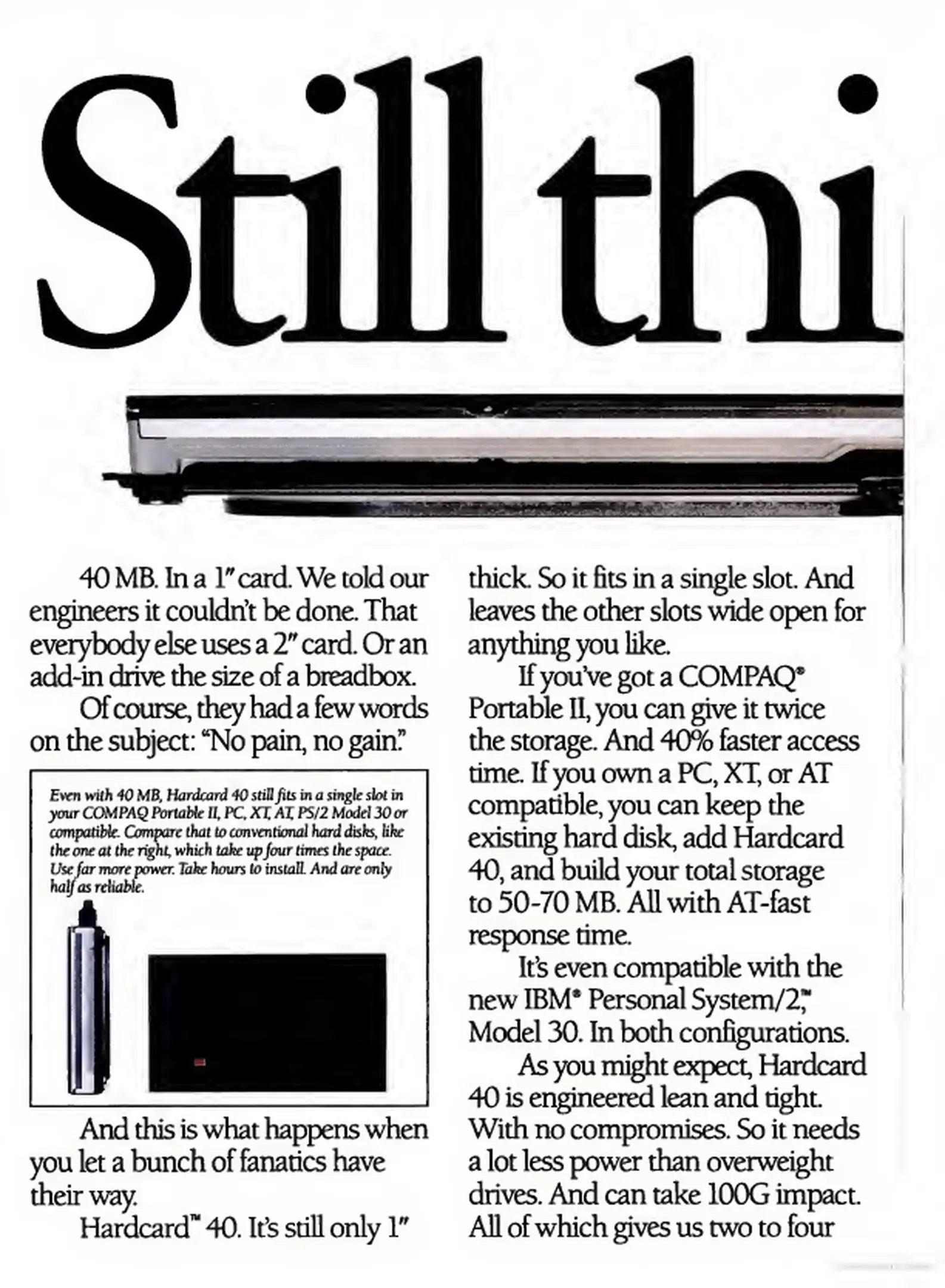 Still thi

40 MB. In a 1" card. We told our engineers it couldn't be done. That everybody else uses a 2" card. Or an add-in drive the size of a breadbox.

Of course, they had a few words on the subject: "No pain, no gain."

Even with 40 MB, Hardcard 40 still fits in a single slot in your COMPAQ Portable II, PC, XT, AT, PS/2 Model 30 or compatible. Compare that to conventional hard disks, like the one at the right, which take up four times the space. Use far more power. Take hours to install. And are only half as reliable.

And this is what happens when you let a bunch of fanatics have their way.

Hardcard™ 40. It's still only 1" thick. So it fits in a single slot. And leaves the other slots wide open for anything you like.

If you've got a COMPAQ® Portable II, you can give it twice the storage. And 40% faster access time. If you own a PC, XT, or AT compatible, you can keep the existing hard disk, add Hardcard 40, and build your total storage to 50-70 MB. All with AT-fast response time.

It's even compatible with the new IBM® Personal System/2,™ Model 30. In both configurations.

As you might expect, Hardcard 40 is engineered lean and tight. With no compromises. So it needs a lot less power than overweight drives. And can take 100G impact. All of which gives us two to four